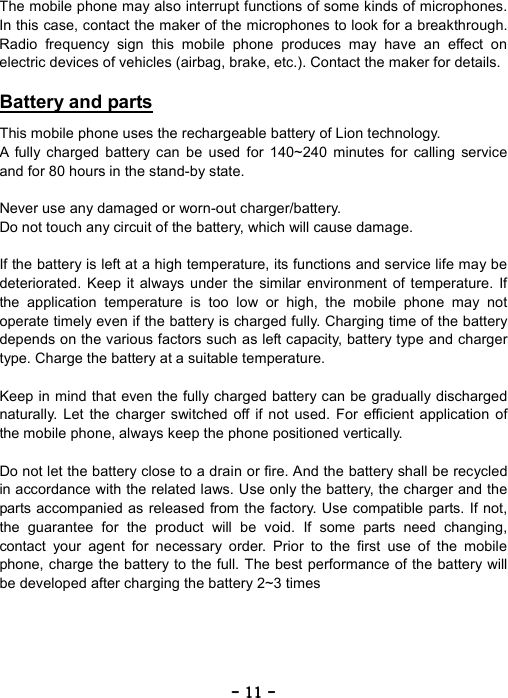 The mobile phone may also interrupt functions of some kinds of microphones. In this case, contact the maker of the microphones to look for a breakthrough. Radio frequency sign this mobile phone produces may have an effect on electric devices of vehicles (airbag, brake, etc.). Contact the maker for details.

Battery and parts

This mobile phone uses the rechargeable battery of Lion technology.
A fully charged battery can be used for 140~240 minutes for calling service and for 80 hours in the stand-by state.

Never use any damaged or worn-out charger/battery.
Do not touch any circuit of the battery, which will cause damage.

If the battery is left at a high temperature, its functions and service life may be deteriorated. Keep it always under the similar environment of temperature. If the application temperature is too low or high, the mobile phone may not operate timely even if the battery is charged fully. Charging time of the battery depends on the various factors such as left capacity, battery type and charger type. Charge the battery at a suitable temperature.

Keep in mind that even the fully charged battery can be gradually discharged naturally. Let the charger switched off if not used. For efficient application of the mobile phone, always keep the phone positioned vertically.

Do not let the battery close to a drain or fire. And the battery shall be recycled in accordance with the related laws. Use only the battery, the charger and the parts accompanied as released from the factory. Use compatible parts. If not, the guarantee for the product will be void. If some parts need changing, contact your agent for necessary order. Prior to the first use of the mobile phone, charge the battery to the full. The best performance of the battery will be developed after charging the battery 2~3 times

- 11 -